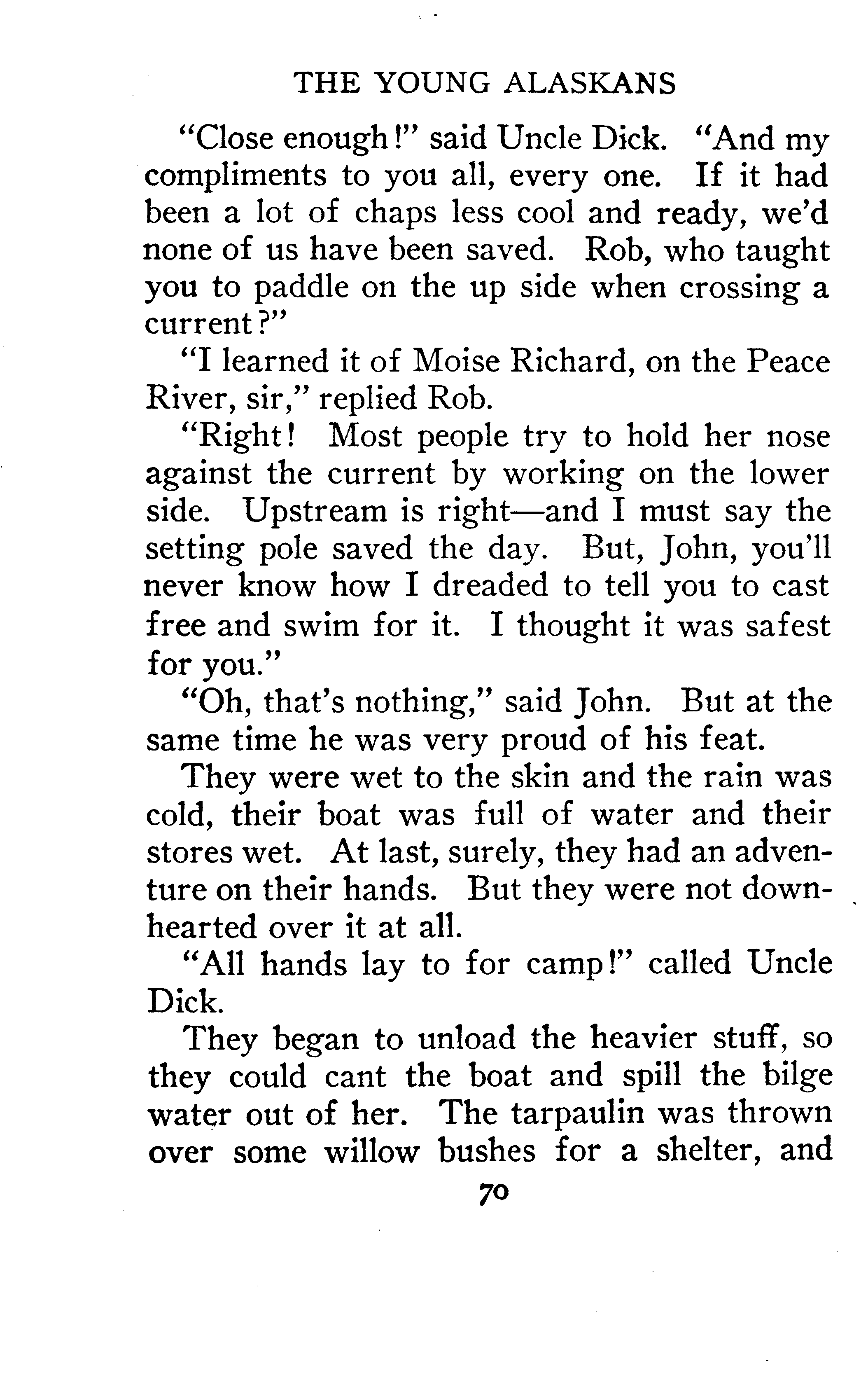 THE YOUNG ALASKANS

"Close enough!" said Uncle Dick. "And my compliments to you all, every one. If it had been a lot of chaps less cool and ready, we'd none of us have been saved. Rob, who taught you to paddle on the up side when crossing a current?"

"I learned it of Moise Richard, on the Peace River, sir," replied Rob.

"Right! Most people try to hold her nose against the current by working on the lower side. Upstream is right—and I must say the setting pole saved the day. But, John, you'll never know how I dreaded to tell you to cast free and swim for it. I thought it was safest for you."

"Oh, that's nothing," said John. But at the same time he was very proud of his feat.

They were wet to the skin and the rain was cold, their boat was full of water and their stores wet. At last, surely, they had an adventure on their hands. But they were not downhearted over it at all.

"All hands lay to for camp!" called Uncle Dick.

They began to unload the heavier stuff, so they could cant the boat and spill the bilge water out of her. The tarpaulin was thrown over some willow bushes for a shelter, and

70